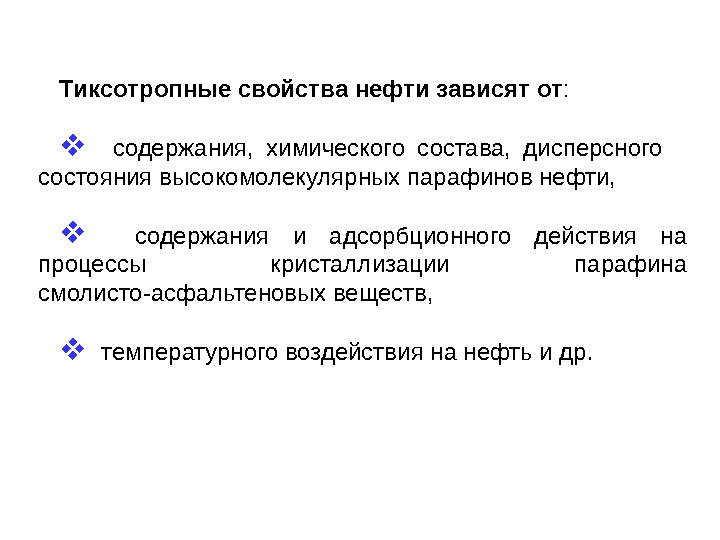 Тиксотропные свойства нефти зависят от:

❖ содержания, химического состава, дисперсного состояния высокомолекулярных парафинов нефти,

❖ содержания и адсорбционного действия на процессы кристаллизации парафина смолисто-асфальтеновых веществ,

❖ температурного воздействия на нефть и др.